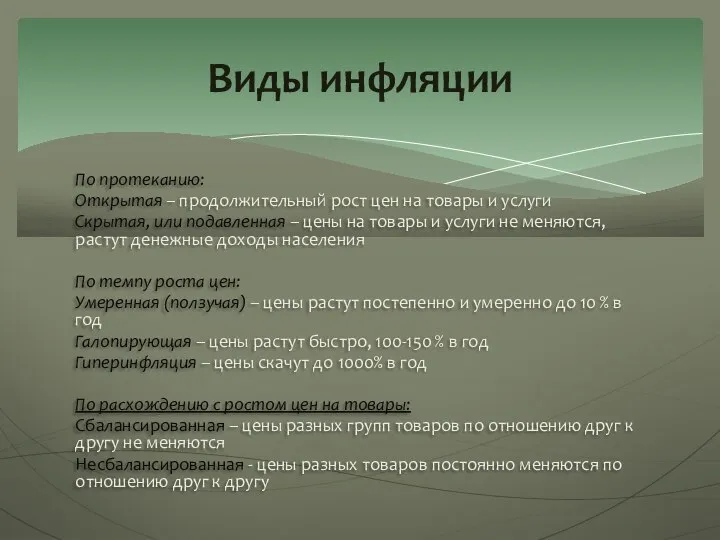 Виды инфляции

По протеканию:
Открытая – продолжительный рост цен на товары и услуги
Скрытая, или подавленная – цены на товары и услуги не меняются, растут денежные доходы населения

По темпу роста цен:
Умеренная (ползучая) – цены растут постепенно и умеренно до 10 % в год
Галопирующая – цены растут быстро, 100-150 % в год
Гиперинфляция – цены скачут до 1000% в год

По расхождению с ростом цен на товары:
Сбалансированная – цены разных групп товаров по отношению друг к другу не меняются
Несбалансированная - цены разных товаров постоянно меняются по отношению друг к другу